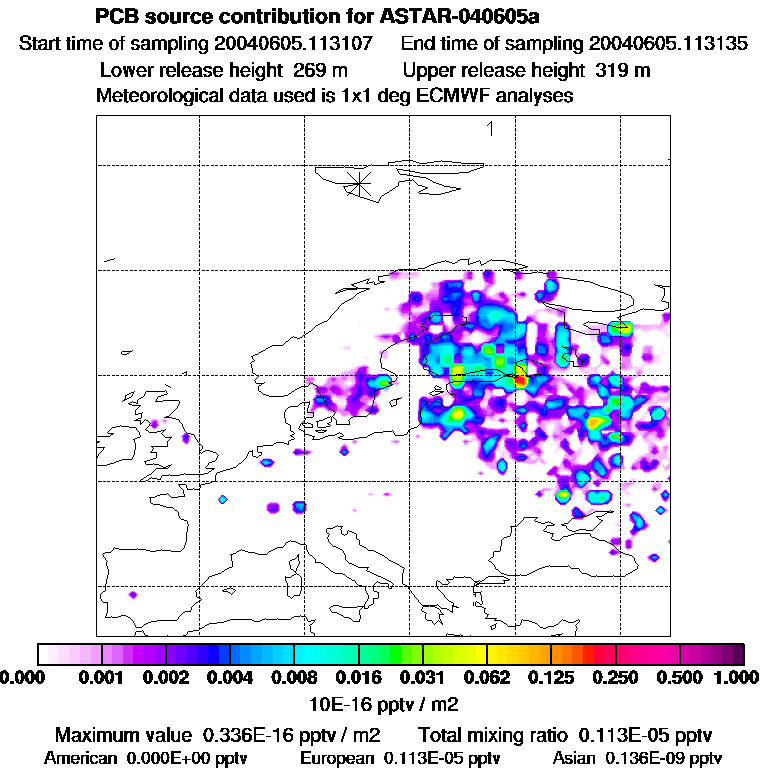 PCB source contribution for ASTAR-040605a

Start time of sampling 20040605.113107 End time of sampling 20040605.113135

Lower release height 269 m Upper release height 319 m

Meteorological data used is 1x1 deg ECMWF analyses

1

0.000 0.001 0.002 0.004 0.008 0.016 0.031 0.062 0.125 0.250 0.500 1.000

10E-16 pptv / m2

Maximum value 0.336E-16 pptv / m2 Total mixing ratio 0.113E-05 pptv

American 0.000E+00 pptv European 0.113E-05 pptv Asian 0.136E-09 pptv